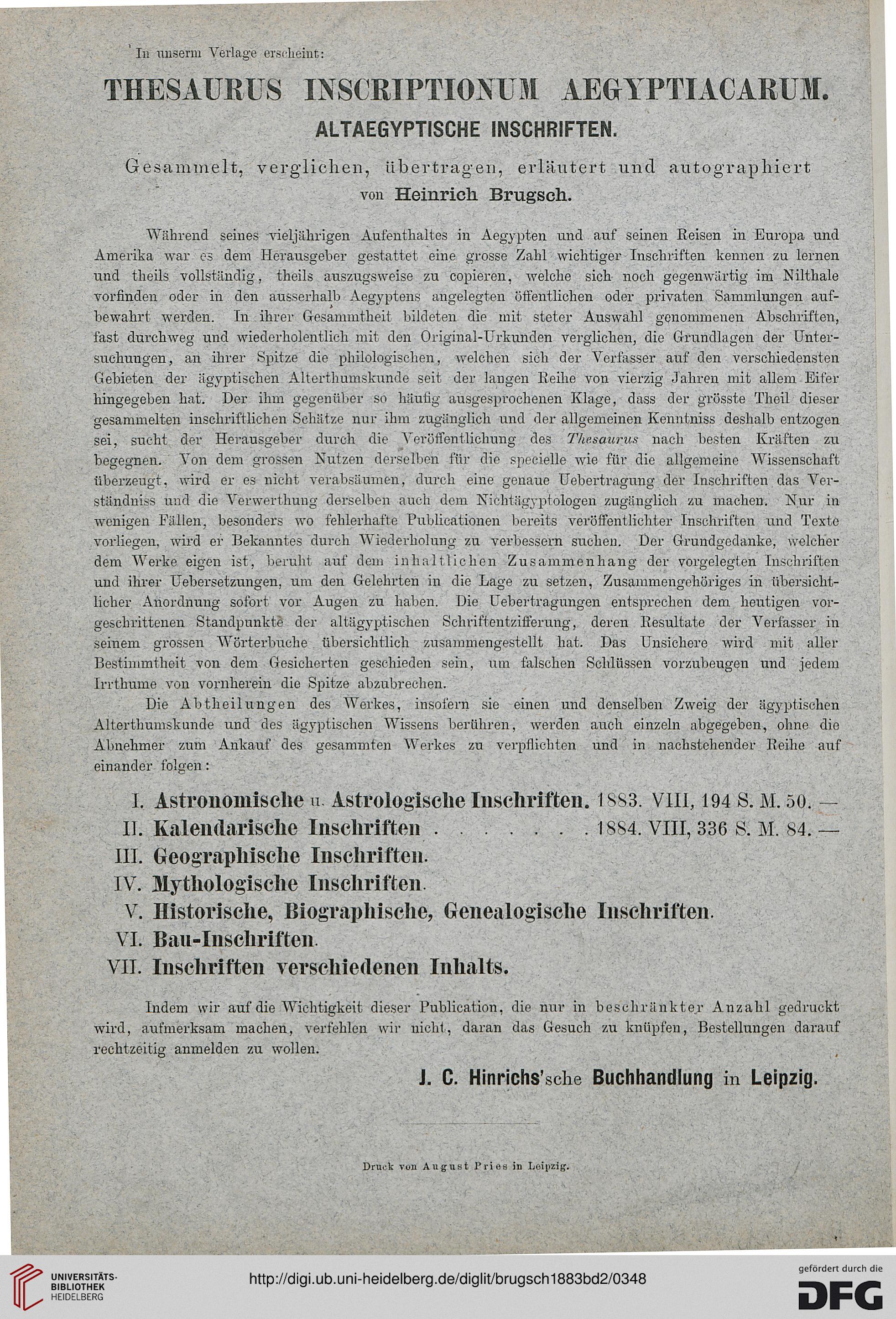 In unserm Verlage erscheint:

THESAURUS INSCRIPTIONUM AEGYPTIACARUM.

ALTAEGYPTISCHE INSCHRIFTEN.

Gesammelt, verglichen, übertragen, erläutert und autographiert von Heinrich Brugsch.

Während seines vieljährigen Aufenthaltes in Aegypten und auf seinen Reisen in Europa und Amerika war es dem Herausgeber gestattet eine grosse Zahl wichtiger Inschriften kennen zu lernen und theils vollständig, theils auszugsweise zu copieren, welche sich noch gegenwärtig im Nilthale vorfinden oder in den ausserhalb Aegyptens angelegten öffentlichen oder privaten Sammlungen aufbewahrt werden. In ihrer Gesammtheit bildeten die mit steter Auswahl genommenen Abschriften, fast durchweg und wiederholentlich mit den Original-Urkunden verglichen, die Grundlagen der Untersuchungen, an ihrer Spitze die philologischen, welchen sich der Verfasser auf den verschiedensten Gebieten der ägyptischen Alterthumskunde seit der langen Reihe von vierzig Jahren mit allem Eifer hingegeben hat. Der ihm gegenüber so häufig ausgesprochenen Klage, dass der grösste Theil dieser gesammelten inschriftlichen Schätze nur ihm zugänglich und der allgemeinen Kenntniss deshalb entzogen sei, sucht der Herausgeber durch die Veröffentlichung des Thesaurus nach besten Kräften zu begegnen. Von dem grossen Nutzen derselben für die specielle wie für die allgemeine Wissenschaft überzeugt, wird er es nicht verabsäumen, durch eine genaue Uebertragung der Inschriften das Verständniss und die Verwerthung derselben auch dem Nichtägyptologen zugänglich zu machen. Nur in wenigen Fällen, besonders wo fehlerhafte Publicationen bereits veröffentlichter Inschriften und Texte vorliegen, wird er Bekanntes durch Wiederholung zu verbessern suchen. Der Grundgedanke, welcher dem Werke eigen ist, beruht auf dem inhaltlichen Zusammenhang der vorgelegten Inschriften und ihrer Uebersetzungen, um den Gelehrten in die Lage zu setzen, Zusammengehöriges in übersichtlicher Anordnung sofort vor Augen zu haben. Die Uebertragungen entsprechen dem heutigen vorgeschrittenen Standpunkte der altägyptischen Schriftentzifferung, deren Resultate der Verfasser in seinem grossen Wörterbuche übersichtlich zusammengestellt hat. Das Unsichere wird mit aller Bestimmtheit von dem Gesicherten geschieden sein, um falschen Schlüssen vorzubeugen und jedem Irrthume von vornherein die Spitze abzubrechen.

Die Abtheilungen des Werkes, insofern sie einen und denselben Zweig der ägyptischen Alterthumskunde und des ägyptischen Wissens berühren, werden auch einzeln abgegeben, ohne die Abnehmer zum Ankauf des gesammten Werkes zu verpflichten und in nachstehender Reihe auf einander folgen:

I. Astronomische u. Astrologische Inschriften. 1883. VIII, 194 S. M. 50. —
II. Kalendarische Inschriften . . . . . . . 1884. VIII, 336 S. M. 84. —
III. Geographische Inschriften.
IV. Mythologische Inschriften.
V. Historische, Biographische, Genealogische Inschriften.
VI. Bau-Inschriften.
VII. Inschriften verschiedenen Inhalts.

Indem wir auf die Wichtigkeit dieser Publication, die nur in beschränkter Anzahl gedruckt wird, aufmerksam machen, verfehlen wir nicht, daran das Gesuch zu knüpfen, Bestellungen darauf rechtzeitig anmelden zu wollen.

J. C. Hinrichs'sche Buchhandlung in Leipzig.

Druck von August Pries in Leipzig.

UNIVERSITÄTS-BIBLIOTHEK HEIDELBERG

http://digi.ub.uni-heidelberg.de/diglit/brugsch1883bd2/0348

gefördert durch die DFG